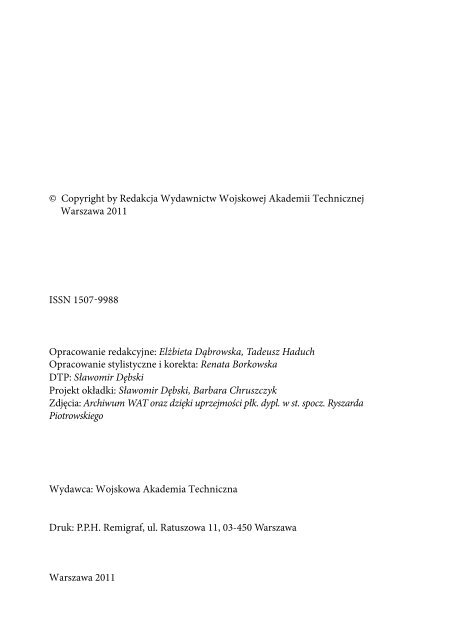 © Copyright by Redakcja Wydawnictw Wojskowej Akademii Technicznej
Warszawa 2011

ISSN 1507-9988

Opracowanie redakcyjne: Elżbieta Dąbrowska, Tadeusz Haduch
Opracowanie stylistyczne i korekta: Renata Borkowska
DTP: Sławomir Dębski
Projekt okładki: Sławomir Dębski, Barbara Chruszczyk
Zdjęcia: Archiwum WAT oraz dzięki uprzejmości płk. dypl. w st. spocz. Ryszarda Piotrowskiego

Wydawca: Wojskowa Akademia Techniczna

Druk: P.P.H. Remigraf, ul. Ratuszowa 11, 03-450 Warszawa

Warszawa 2011